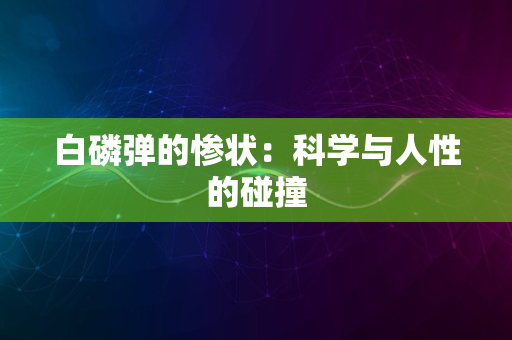 白磷弹的惨状：科学与人性的碰撞